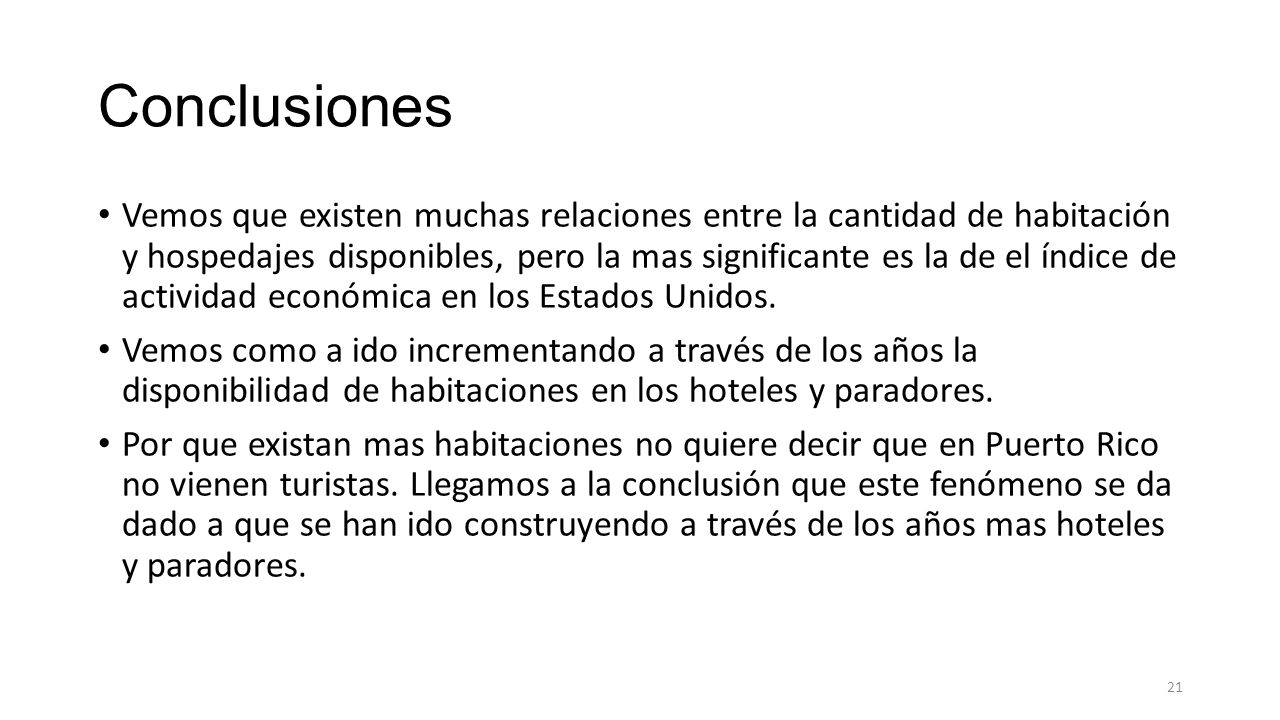 Conclusiones

• Vemos que existen muchas relaciones entre la cantidad de habitación y hospedajes disponibles, pero la mas significante es la de el índice de actividad económica en los Estados Unidos.

• Vemos como a ido incrementando a través de los años la disponibilidad de habitaciones en los hoteles y paradores.

• Por que existan mas habitaciones no quiere decir que en Puerto Rico no vienen turistas. Llegamos a la conclusión que este fenómeno se da dado a que se han ido construyendo a través de los años mas hoteles y paradores.

21